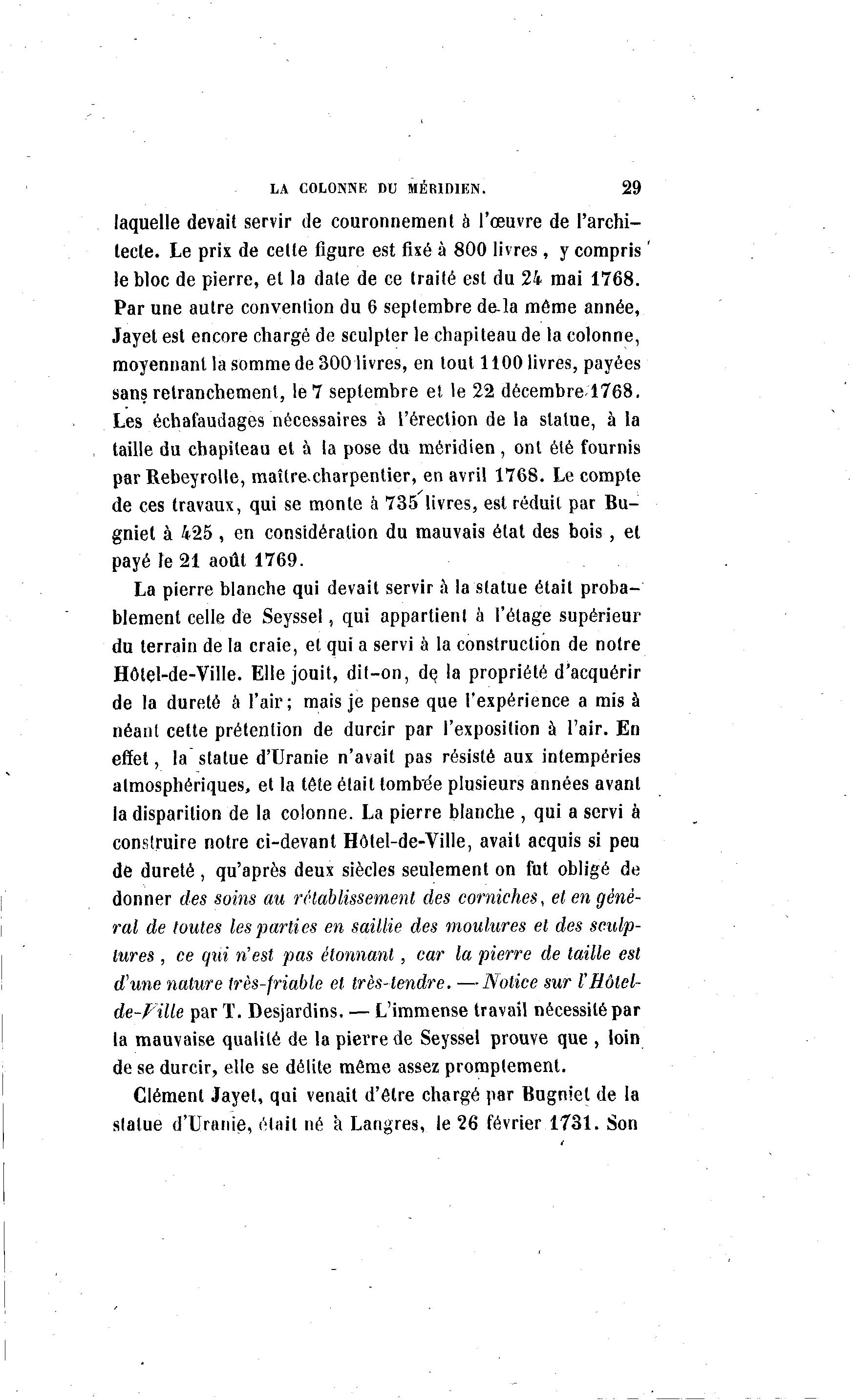 LA COLONNE DU MÉRIDIEN. 29

laquelle devait servir de couronnement à l'œuvre de l'architecte. Le prix de cette figure est fixé à 800 livres, y compris le bloc de pierre, et la date de ce traité est du 24 mai 1768. Par une autre convention du 6 septembre de la même année, Jayet est encore chargé de sculpter le chapiteau de la colonne, moyennant la somme de 300 livres, en tout 1100 livres, payées sans retranchement, le 7 septembre et le 22 décembre 1768. Les échafaudages nécessaires à l'érection de la statue, à la taille du chapiteau et à la pose du méridien, ont été fournis par Rebeyrolle, maître charpentier, en avril 1768. Le compte de ces travaux, qui se monte à 735 livres, est réduit par Bugniet à 425, en considération du mauvais état des bois, et payé le 21 août 1769.

La pierre blanche qui devait servir à la statue était probablement celle de Seyssel, qui appartient à l'étage supérieur du terrain de la craie, et qui a servi à la construction de notre Hôtel-de-Ville. Elle jouit, dit-on, de la propriété d'acquérir de la dureté à l'air; mais je pense que l'expérience a mis à néant cette prétention de durcir par l'exposition à l'air. En effet, la statue d'Uranie n'avait pas résisté aux intempéries atmosphériques, et la tête était tombée plusieurs années avant la disparition de la colonne. La pierre blanche, qui a servi à construire notre ci-devant Hôtel-de-Ville, avait acquis si peu de dureté, qu'après deux siècles seulement on fut obligé de donner des soins au rétablissement des corniches, et en général de toutes les parties en saillie des moulures et des sculptures, ce qui n'est pas étonnant, car la pierre de taille est d'une nature très-friable et très-tendre. — Notice sur l'Hôtel-de-Ville par T. Desjardins. — L'immense travail nécessité par la mauvaise qualité de la pierre de Seyssel prouve que, loin de se durcir, elle se délite même assez promptement.

Clément Jayet, qui venait d'être chargé par Bugniet de la statue d'Uranie, était né à Langres, le 26 février 1731. Son